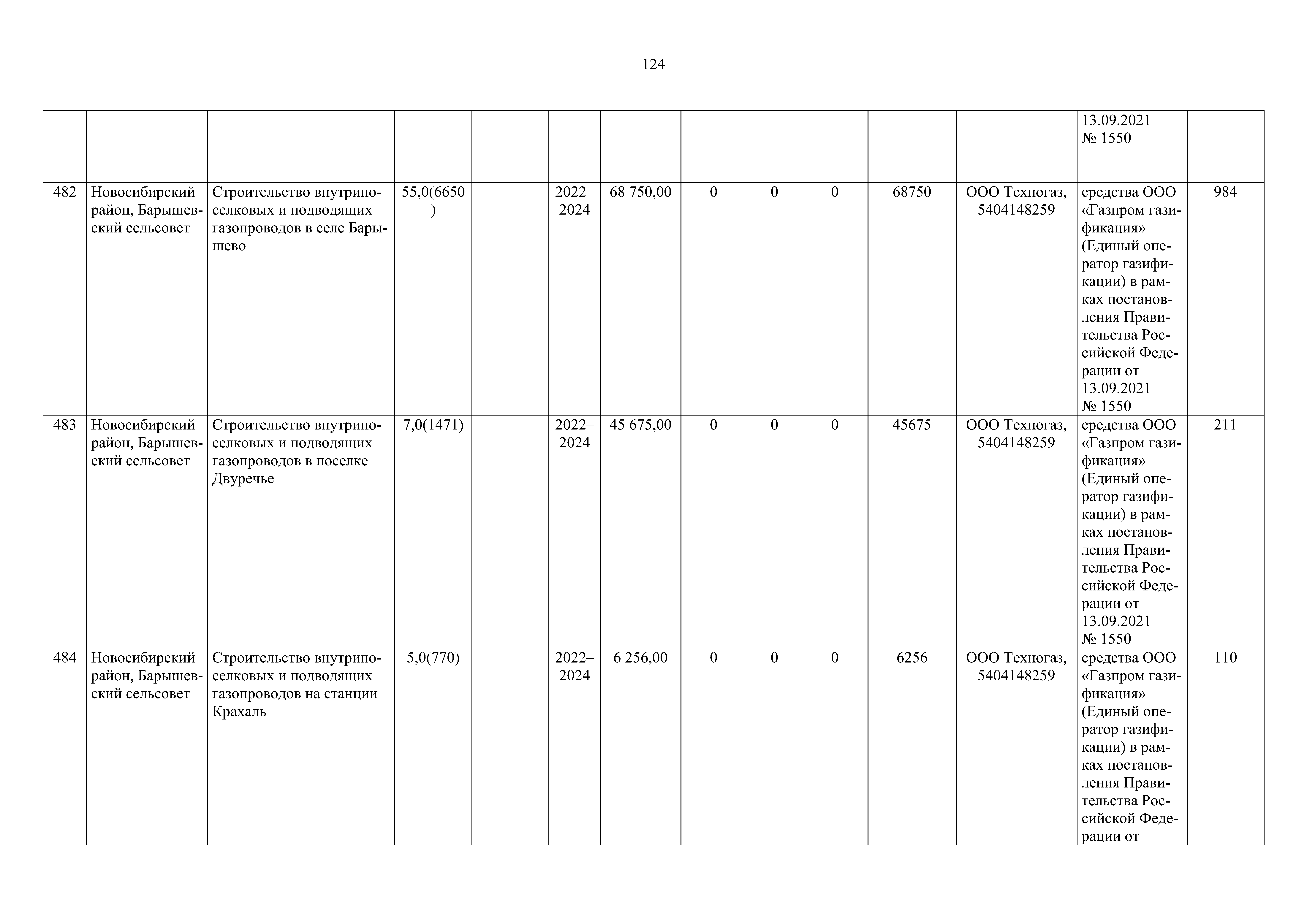 124

|  |  |  |  |  |  |  |  |  |  |  |  |  |  |
|---|---|---|---|---|---|---|---|---|---|---|---|---|---|
|  |  |  |  |  |  |  |  |  |  |  |  | 13.09.2021 № 1550 |  |
| 482 | Новосибирский район, Барышевский сельсовет | Строительство внутрипоселковых и подводящих газопроводов в селе Барышево | 55,0(6650) |  | 2022–2024 | 68 750,00 | 0 | 0 | 0 | 68750 | ООО Техногаз, 5404148259 | средства ООО «Газпром газификация» (Единый оператор газификации) в рамках постановления Правительства Российской Федерации от 13.09.2021 № 1550 | 984 |
| 483 | Новосибирский район, Барышевский сельсовет | Строительство внутрипоселковых и подводящих газопроводов в поселке Двуречье | 7,0(1471) |  | 2022–2024 | 45 675,00 | 0 | 0 | 0 | 45675 | ООО Техногаз, 5404148259 | средства ООО «Газпром газификация» (Единый оператор газификации) в рамках постановления Правительства Российской Федерации от 13.09.2021 № 1550 | 211 |
| 484 | Новосибирский район, Барышевский сельсовет | Строительство внутрипоселковых и подводящих газопроводов на станции Крахаль | 5,0(770) |  | 2022–2024 | 6 256,00 | 0 | 0 | 0 | 6256 | ООО Техногаз, 5404148259 | средства ООО «Газпром газификация» (Единый оператор газификации) в рамках постановления Правительства Российской Федерации от | 110 |